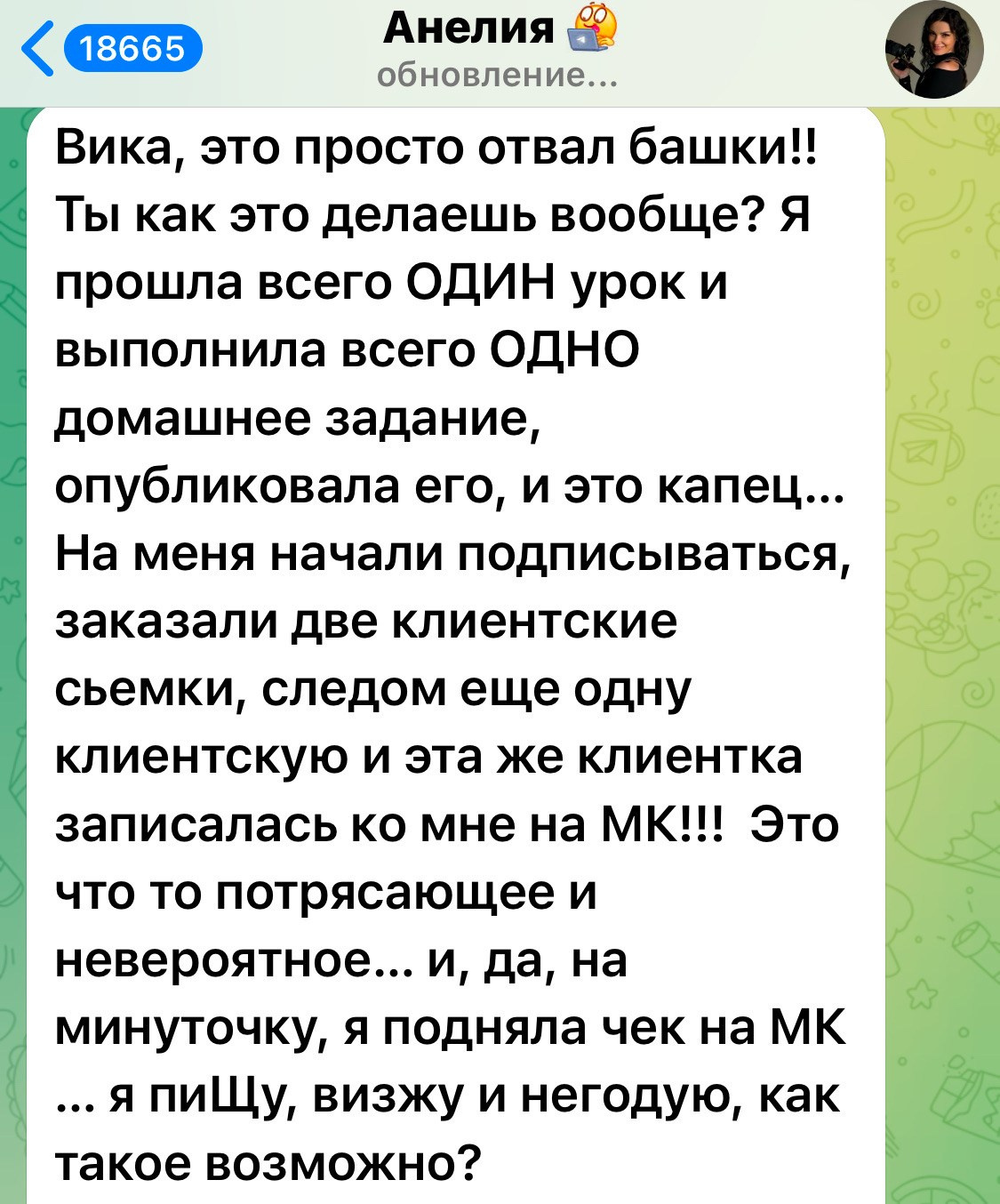 18665
Анелия
обновление...

Вика, это просто отвал башки!! Ты как это делаешь вообще? Я прошла всего ОДИН урок и выполнила всего ОДНО домашнее задание, опубликовала его, и это капец... На меня начали подписываться, заказали две клиентские сьемки, следом еще одну клиентскую и эта же клиентка записалась ко мне на МК!!! Это что то потрясающее и невероятное... и, да, на минуточку, я подняла чек на МК ... я пиЩу, визжу и негодую, как такое возможно?